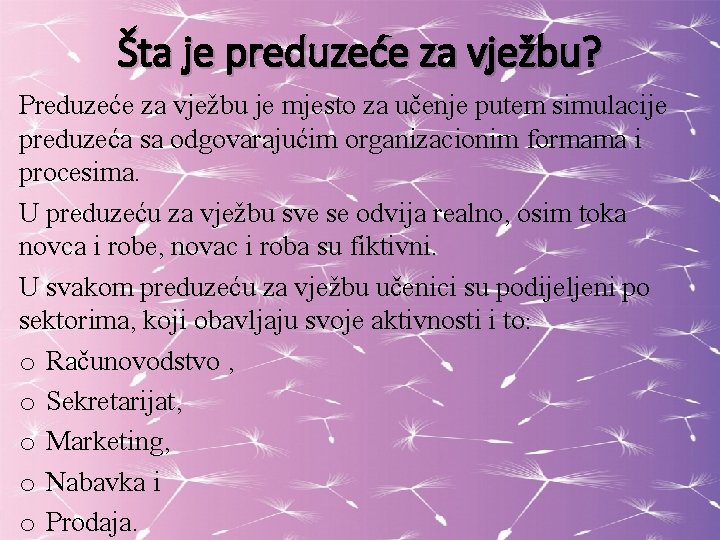 Šta je preduzeće za vježbu?

Preduzeće za vježbu je mjesto za učenje putem simulacije preduzeća sa odgovarajućim organizacionim formama i procesima.

U preduzeću za vježbu sve se odvija realno, osim toka novca i robe, novac i roba su fiktivni.

U svakom preduzeću za vježbu učenici su podijeljeni po sektorima, koji obavljaju svoje aktivnosti i to:

o Računovodstvo ,

o Sekretarijat,

o Marketing,

o Nabavka i

o Prodaja.